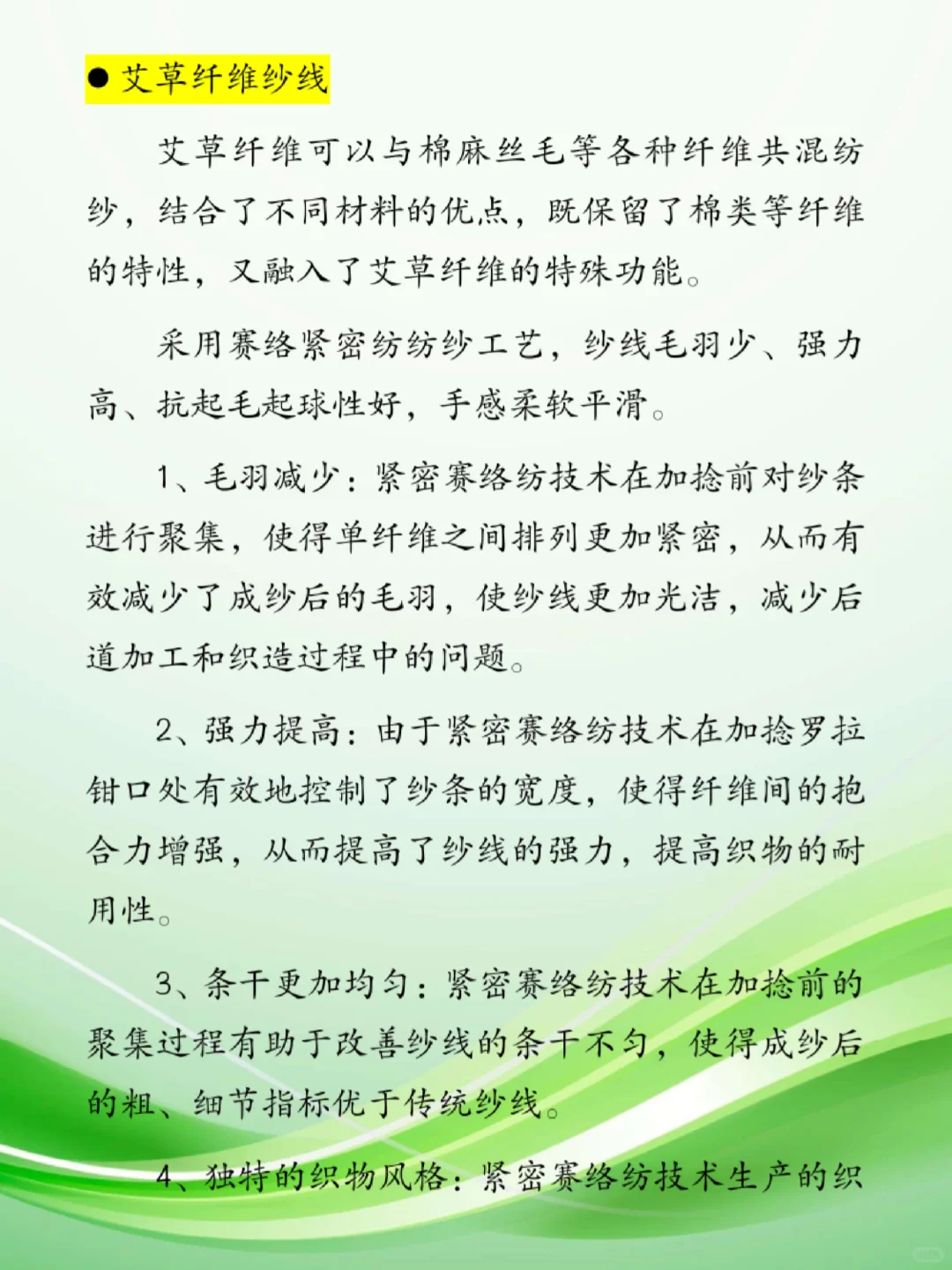 ● 艾草纤维纱线

艾草纤维可以与棉麻丝毛等各种纤维共混纺纱，结合了不同材料的优点，既保留了棉类等纤维的特性，又融入了艾草纤维的特殊功能。

采用赛络紧密纺纺纱工艺，纱线毛羽少、强力高、抗起毛起球性好，手感柔软平滑。

1、毛羽减少：紧密赛络纺技术在加捻前对纱条进行聚集，使得单纤维之间排列更加紧密，从而有效减少了成纱后的毛羽，使纱线更加光洁，减少后道加工和织造过程中的问题。

2、强力提高：由于紧密赛络纺技术在加捻罗拉钳口处有效地控制了纱条的宽度，使得纤维间的抱合力增强，从而提高了纱线的强力，提高织物的耐用性。

3、条干更加均匀：紧密赛络纺技术在加捻前的聚集过程有助于改善纱线的条干不匀，使得成纱后的粗、细节指标优于传统纱线。

4、独特的织物风格：紧密赛络纺技术生产的织